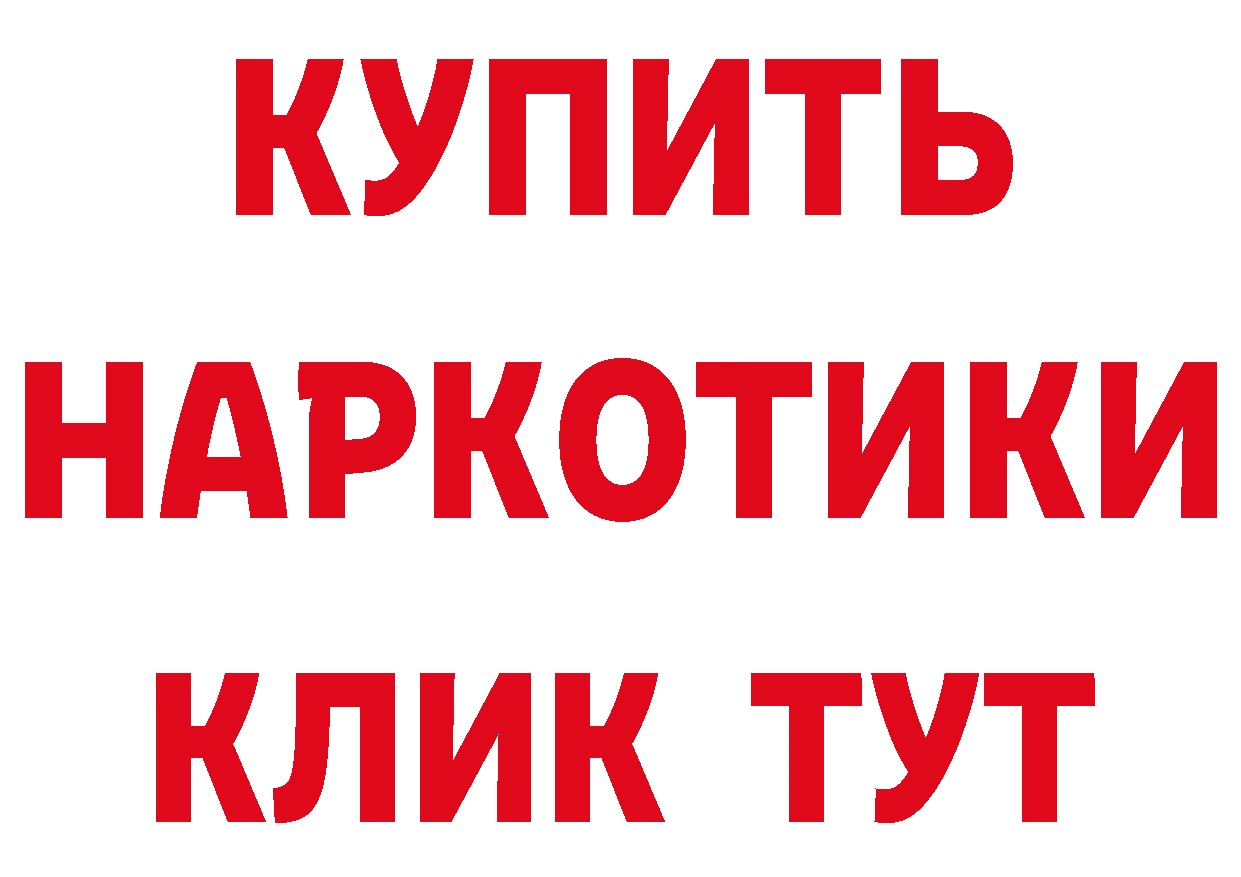 КУПИТЬ
НАРКОТИКИ
КЛИК ТУТ